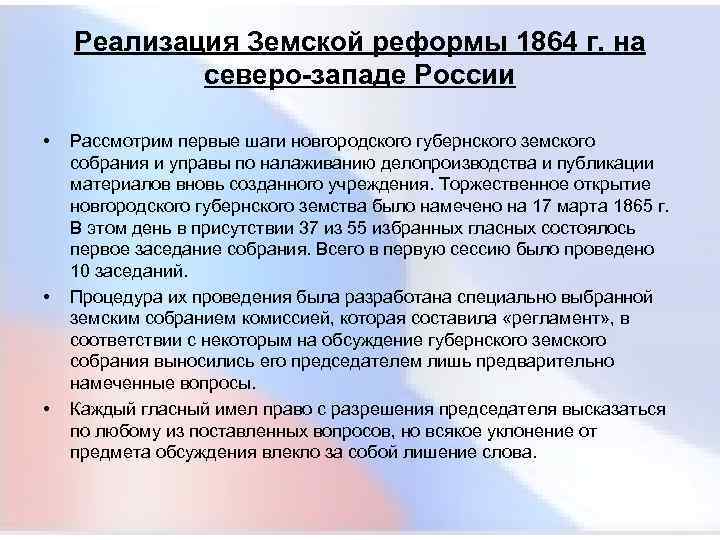 Реализация Земской реформы 1864 г. на северо-западе России

• Рассмотрим первые шаги новгородского губернского земского собрания и управы по налаживанию делопроизводства и публикации материалов вновь созданного учреждения. Торжественное открытие новгородского губернского земства было намечено на 17 марта 1865 г. В этом день в присутствии 37 из 55 избранных гласных состоялось первое заседание собрания. Всего в первую сессию было проведено 10 заседаний.

• Процедура их проведения была разработана специально выбранной земским собранием комиссией, которая составила «регламент», в соответствии с некоторым на обсуждение губернского земского собрания выносились его председателем лишь предварительно намеченные вопросы.

• Каждый гласный имел право с разрешения председателя высказаться по любому из поставленных вопросов, но всякое уклонение от предмета обсуждения влекло за собой лишение слова.